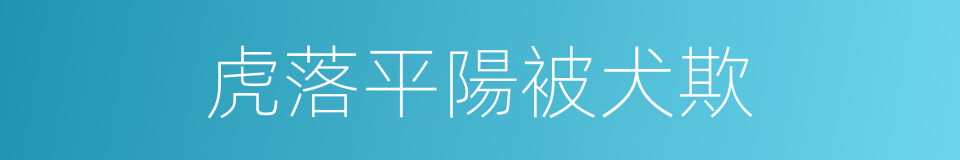 虎落平陽被犬欺